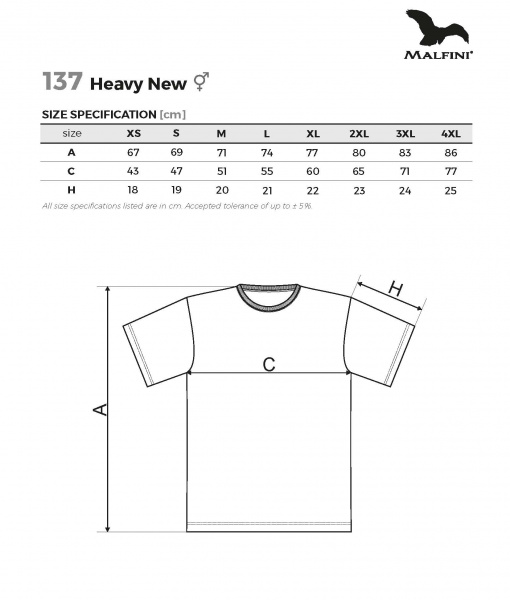 MALFINI®

137 Heavy New ⚥

SIZE SPECIFICATION [cm]

| size | XS | S | M | L | XL | 2XL | 3XL | 4XL |
|---|---|---|---|---|---|---|---|---|
| A | 67 | 69 | 71 | 74 | 77 | 80 | 83 | 86 |
| C | 43 | 47 | 51 | 55 | 60 | 65 | 71 | 77 |
| H | 18 | 19 | 20 | 21 | 22 | 23 | 24 | 25 |

All size specifications listed are in cm. Accepted tolerance of up to ± 5%.

H

C

A